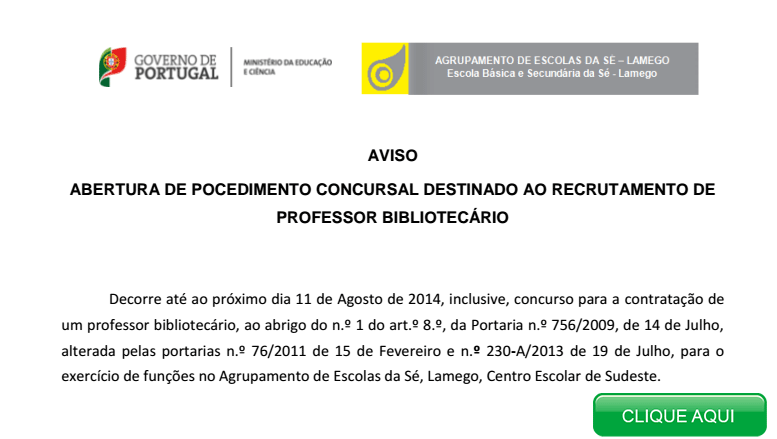 GOVERNO DE PORTUGAL

MINISTÉRIO DA EDUCAÇÃO E CIÊNCIA

AGRUPAMENTO DE ESCOLAS DA SÉ – LAMEGO
Escola Básica e Secundária da Sé - Lamego

AVISO

ABERTURA DE POCEDIMENTO CONCURSAL DESTINADO AO RECRUTAMENTO DE PROFESSOR BIBLIOTECÁRIO

Decorre até ao próximo dia 11 de Agosto de 2014, inclusive, concurso para a contratação de um professor bibliotecário, ao abrigo do n.º 1 do art.º 8.º, da Portaria n.º 756/2009, de 14 de Julho, alterada pelas portarias n.º 76/2011 de 15 de Fevereiro e n.º 230-A/2013 de 19 de Julho, para o exercício de funções no Agrupamento de Escolas da Sé, Lamego, Centro Escolar de Sudeste.

CLIQUE AQUI